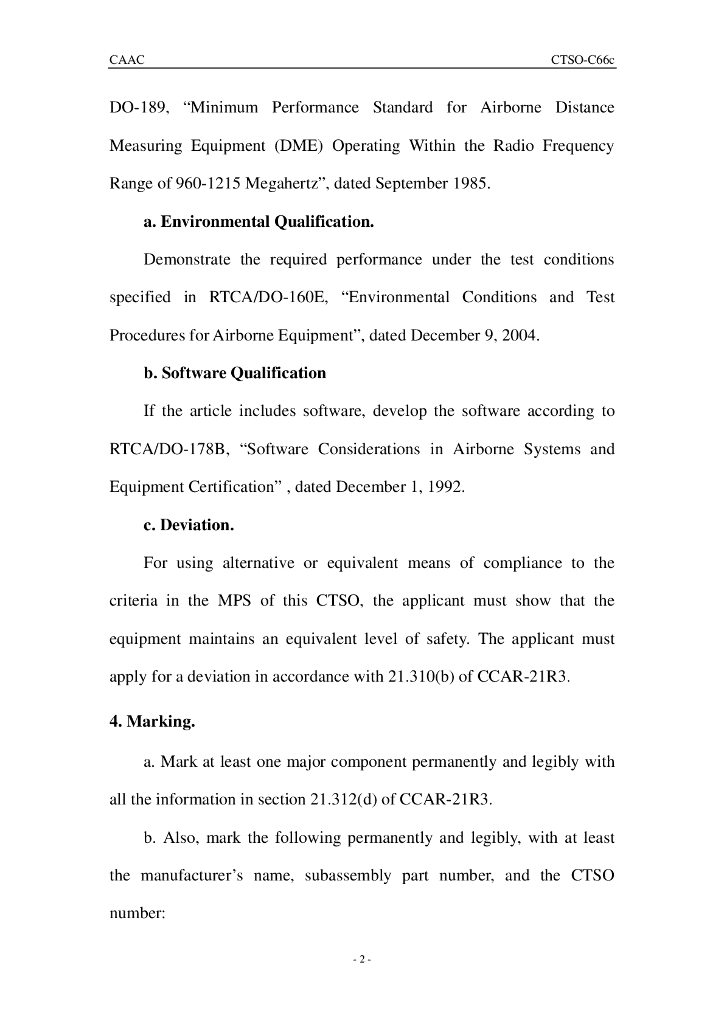 CAAC

CTSO-C66c

DO-189, “Minimum Performance Standard for Airborne Distance Measuring Equipment (DME) Operating Within the Radio Frequency Range of 960-1215 Megahertz”, dated September 1985.

a. Environmental Qualification.

Demonstrate the required performance under the test conditions specified in RTCA/DO-160E, “Environmental Conditions and Test Procedures for Airborne Equipment”, dated December 9, 2004.

b. Software Qualification

If the article includes software, develop the software according to RTCA/DO-178B, “Software Considerations in Airborne Systems and Equipment Certification” , dated December 1, 1992.

c. Deviation.

For using alternative or equivalent means of compliance to the criteria in the MPS of this CTSO, the applicant must show that the equipment maintains an equivalent level of safety. The applicant must apply for a deviation in accordance with 21.310(b) of CCAR-21R3.

4. Marking.

a. Mark at least one major component permanently and legibly with all the information in section 21.312(d) of CCAR-21R3.

b. Also, mark the following permanently and legibly, with at least the manufacturer’s name, subassembly part number, and the CTSO number:

- 2 -